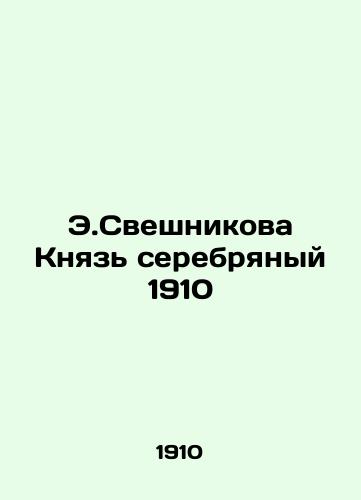 Э.Свешникова
Князь серебряный
1910

1910